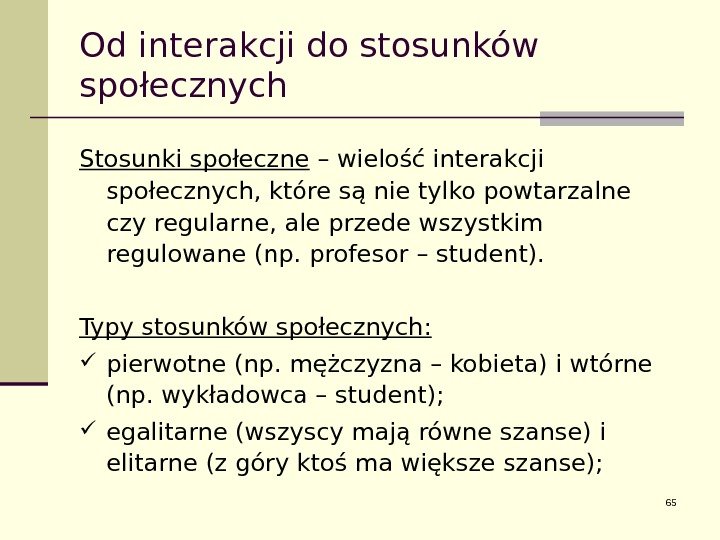 Od interakcji do stosunków społecznych

Stosunki społeczne – wielość interakcji społecznych, które są nie tylko powtarzalne czy regularne, ale przede wszystkim regulowane (np. profesor – student).

Typy stosunków społecznych:

✓ pierwotne (np. mężczyzna – kobieta) i wtórne (np. wykładowca – student);

✓ egalitarne (wszyscy mają równe szanse) i elitarne (z góry ktoś ma większe szanse);

65